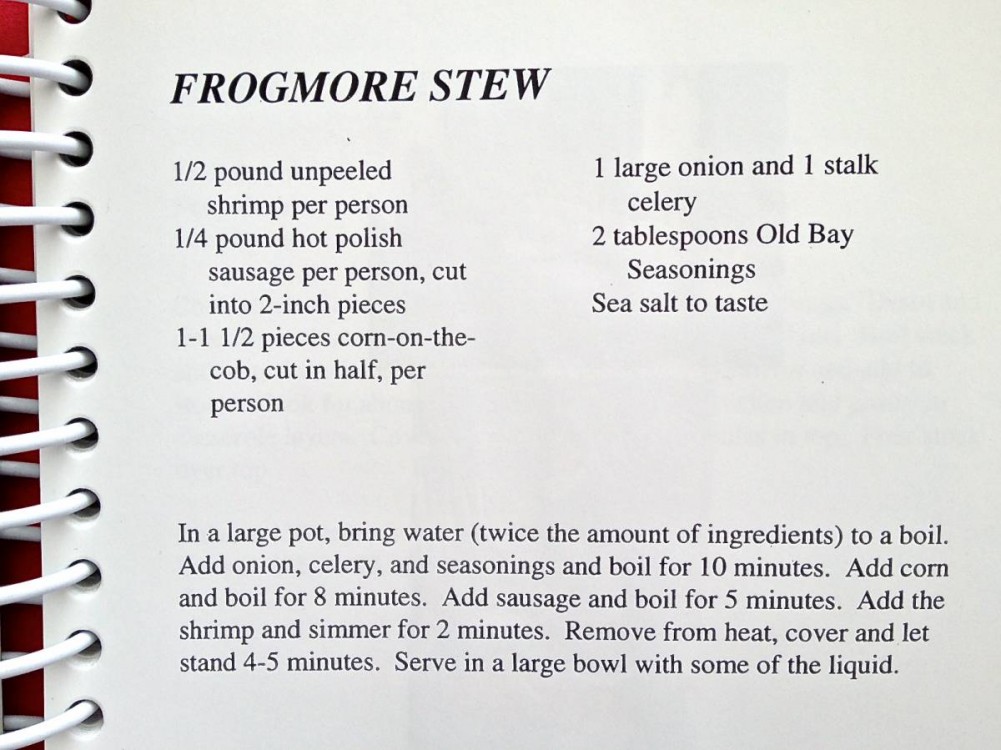 FROGMORE STEW

1/2 pound unpeeled shrimp per person
1/4 pound hot polish sausage per person, cut into 2-inch pieces
1-1 1/2 pieces corn-on-the-cob, cut in half, per person

1 large onion and 1 stalk celery
2 tablespoons Old Bay Seasonings
Sea salt to taste

In a large pot, bring water (twice the amount of ingredients) to a boil. Add onion, celery, and seasonings and boil for 10 minutes. Add corn and boil for 8 minutes. Add sausage and boil for 5 minutes. Add the shrimp and simmer for 2 minutes. Remove from heat, cover and let stand 4-5 minutes. Serve in a large bowl with some of the liquid.